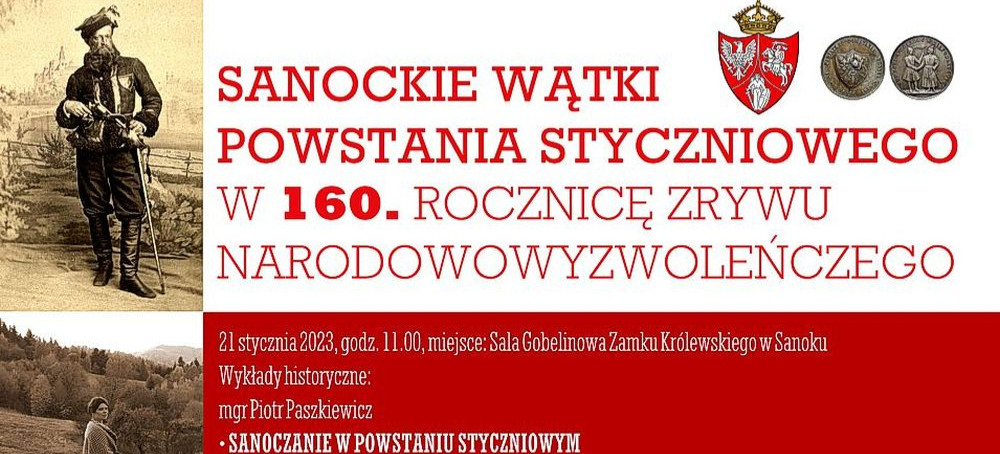 SANOCKIE WĄTKI POWSTANIA STYCZNIOWEGO W 160. ROCZNICĘ ZRYWU NARODOWOWYZWOLEŃCZEGO

21 stycznia 2023, godz. 11.00, miejsce: Sala Gobelinowa Zamku Królewskiego w Sanoku
Wykłady historyczne:
mgr Piotr Paszkiewicz
• SANOCZANIE W POWSTANIU STYCZNIOWYM